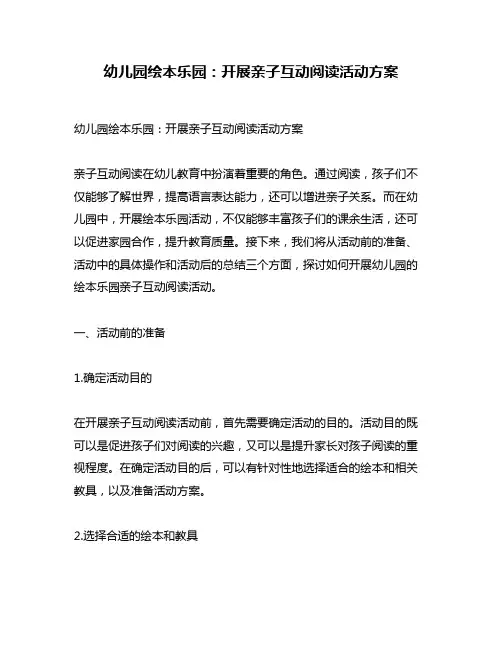 幼儿园绘本乐园：开展亲子互动阅读活动方案

幼儿园绘本乐园：开展亲子互动阅读活动方案

亲子互动阅读在幼儿教育中扮演着重要的角色。通过阅读，孩子们不仅能够了解世界，提高语言表达能力，还可以增进亲子关系。而在幼儿园中，开展绘本乐园活动，不仅能够丰富孩子们的课余生活，还可以促进家园合作，提升教育质量。接下来，我们将从活动前的准备、活动中的具体操作和活动后的总结三个方面，探讨如何开展幼儿园的绘本乐园亲子互动阅读活动。

一、活动前的准备

1.确定活动目的

在开展亲子互动阅读活动前，首先需要确定活动的目的。活动目的既可以是促进孩子们对阅读的兴趣，又可以是提升家长对孩子阅读的重视程度。在确定活动目的后，可以有针对性地选择适合的绘本和相关教具，以及准备活动方案。

2.选择合适的绘本和教具